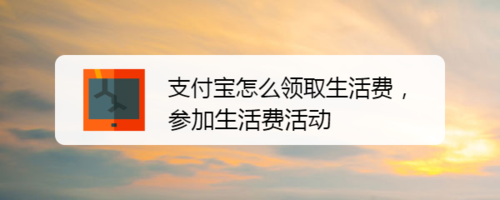 支付宝怎么领取生活费，参加生活费活动